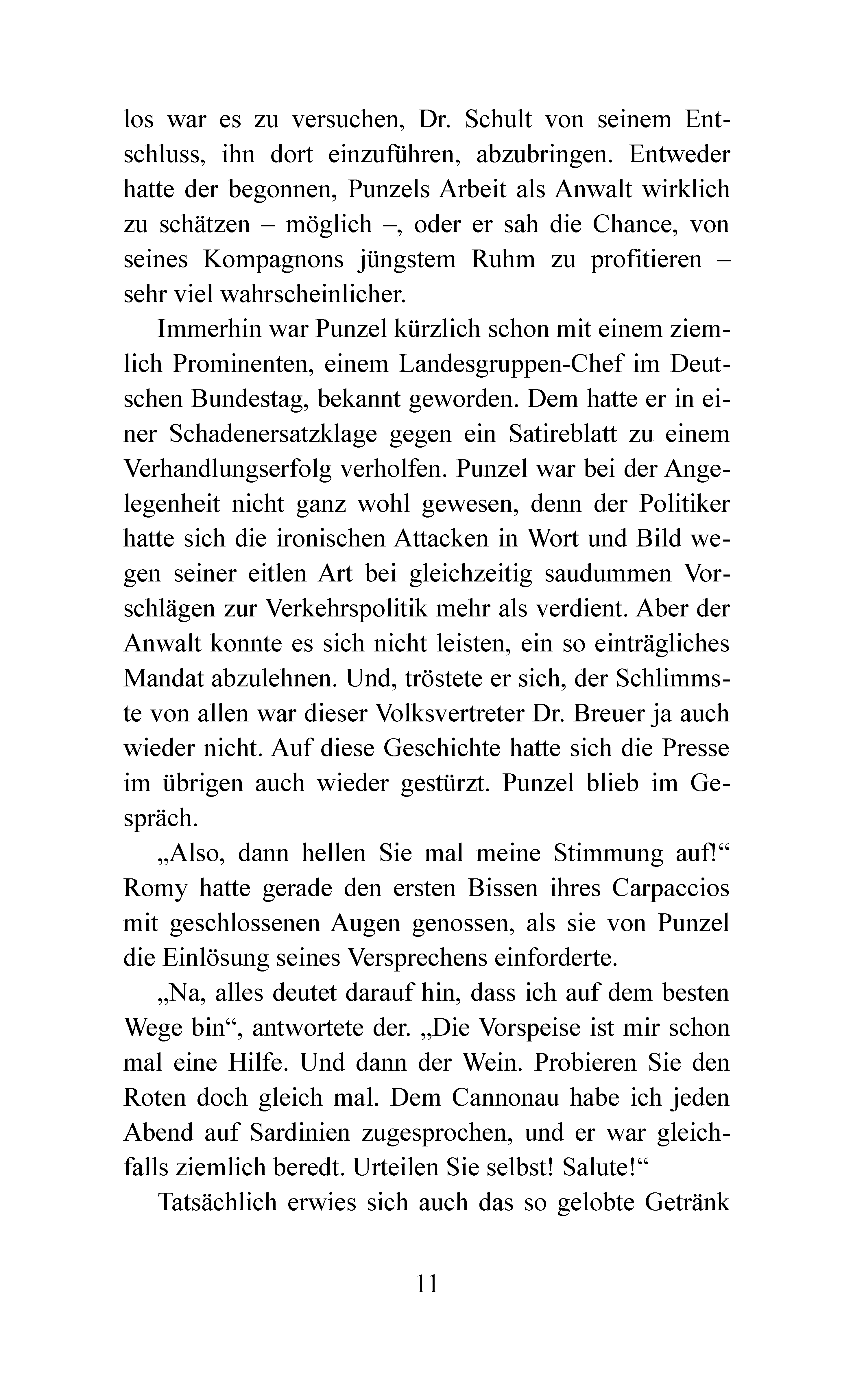 los war es zu versuchen, Dr. Schult von seinem Entschluss, ihn dort einzuführen, abzubringen. Entweder hatte der begonnen, Punzels Arbeit als Anwalt wirklich zu schätzen – möglich –, oder er sah die Chance, von seines Kompagnons jüngstem Ruhm zu profitieren – sehr viel wahrscheinlicher.

Immerhin war Punzel kürzlich schon mit einem ziemlich Prominenten, einem Landesgruppen-Chef im Deutschen Bundestag, bekannt geworden. Dem hatte er in einer Schadenersatzklage gegen ein Satireblatt zu einem Verhandlungserfolg verholfen. Punzel war bei der Angelegenheit nicht ganz wohl gewesen, denn der Politiker hatte sich die ironischen Attacken in Wort und Bild wegen seiner eitlen Art bei gleichzeitig saudummen Vorschlägen zur Verkehrspolitik mehr als verdient. Aber der Anwalt konnte es sich nicht leisten, ein so einträgliches Mandat abzulehnen. Und, tröstete er sich, der Schlimmste von allen war dieser Volksvertreter Dr. Breuer ja auch wieder nicht. Auf diese Geschichte hatte sich die Presse im übrigen auch wieder gestürzt. Punzel blieb im Gespräch.

„Also, dann hellen Sie mal meine Stimmung auf!“ Romy hatte gerade den ersten Bissen ihres Carpaccios mit geschlossenen Augen genossen, als sie von Punzel die Einlösung seines Versprechens einforderte.

„Na, alles deutet darauf hin, dass ich auf dem besten Wege bin“, antwortete der. „Die Vorspeise ist mir schon mal eine Hilfe. Und dann der Wein. Probieren Sie den Roten doch gleich mal. Dem Cannonau habe ich jeden Abend auf Sardinien zugesprochen, und er war gleichfalls ziemlich beredt. Urteilen Sie selbst! Salute!“

Tatsächlich erwies sich auch das so gelobte Getränk

11